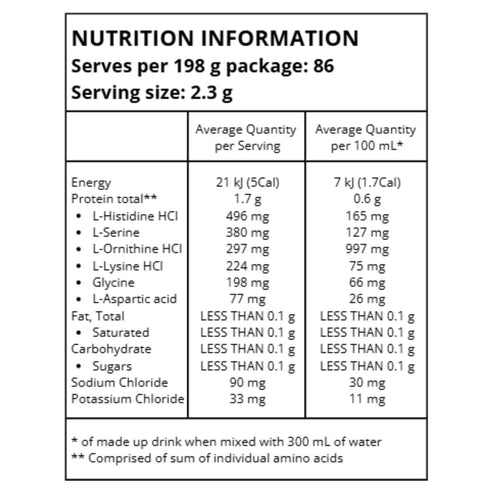 NUTRITION INFORMATION
Serves per 198 g package: 86
Serving size: 2.3 g

| | Average Quantity per Serving | Average Quantity per 100 mL* |
|---|---|---|
| Energy | 21 kJ (5Cal) | 7 kJ (1.7Cal) |
| Protein total** | 1.7 g | 0.6 g |
| • L-Histidine HCl | 496 mg | 165 mg |
| • L-Serine | 380 mg | 127 mg |
| • L-Ornithine HCl | 297 mg | 997 mg |
| • L-Lysine HCl | 224 mg | 75 mg |
| • Glycine | 198 mg | 66 mg |
| • L-Aspartic acid | 77 mg | 26 mg |
| Fat, Total | LESS THAN 0.1 g | LESS THAN 0.1 g |
| • Saturated | LESS THAN 0.1 g | LESS THAN 0.1 g |
| Carbohydrate | LESS THAN 0.1 g | LESS THAN 0.1 g |
| • Sugars | LESS THAN 0.1 g | LESS THAN 0.1 g |
| Sodium Chloride | 90 mg | 30 mg |
| Potassium Chloride | 33 mg | 11 mg |

* of made up drink when mixed with 300 mL of water
** Comprised of sum of individual amino acids